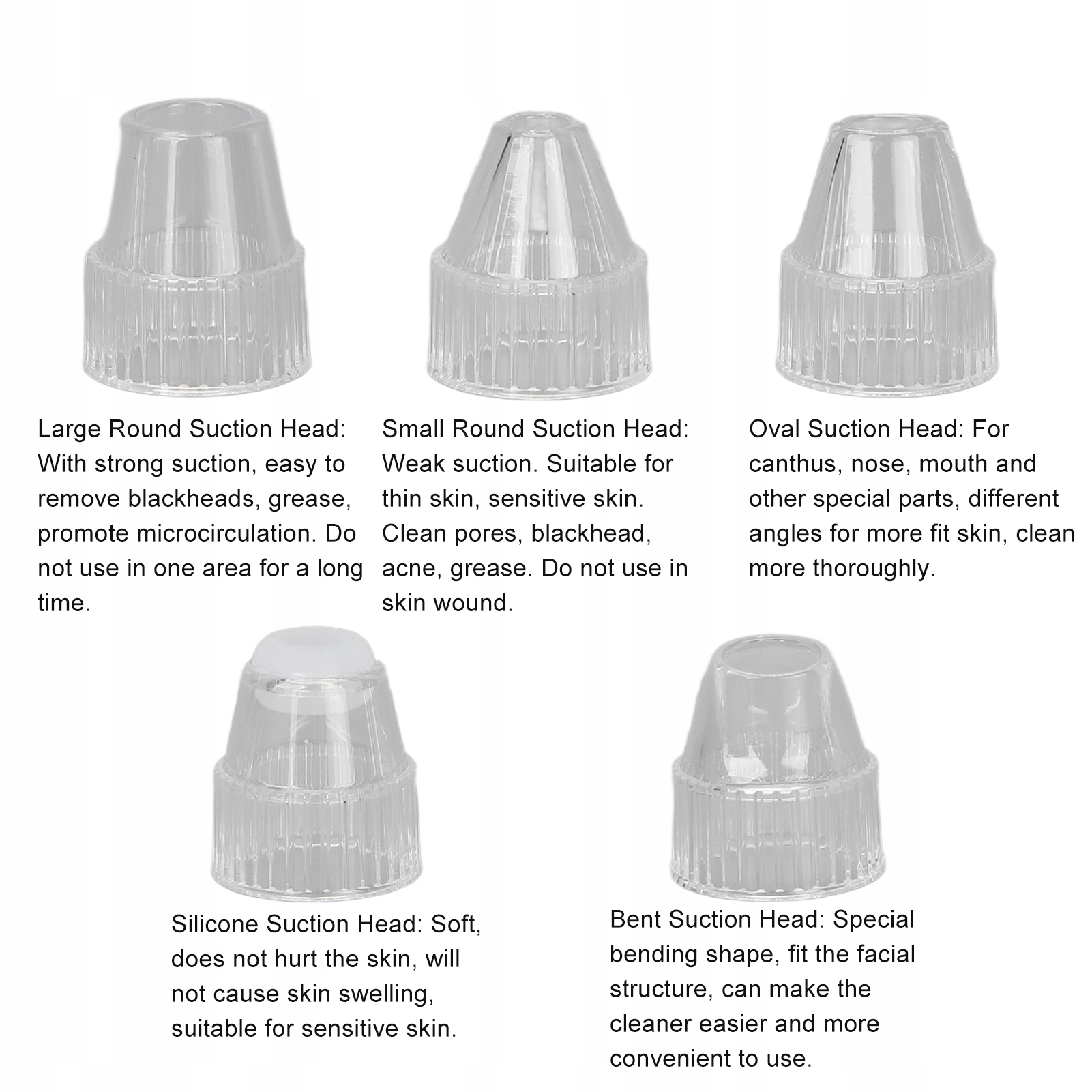 Large Round Suction Head: With strong suction, easy to remove blackheads, grease, promote microcirculation. Do not use in one area for a long time.

Small Round Suction Head: Weak suction. Suitable for thin skin, sensitive skin. Clean pores, blackhead, acne, grease. Do not use in skin wound.

Oval Suction Head: For canthus, nose, mouth and other special parts, different angles for more fit skin, clean more thoroughly.

Silicone Suction Head: Soft, does not hurt the skin, will not cause skin swelling, suitable for sensitive skin.

Bent Suction Head: Special bending shape, fit the facial structure, can make the cleaner easier and more convenient to use.